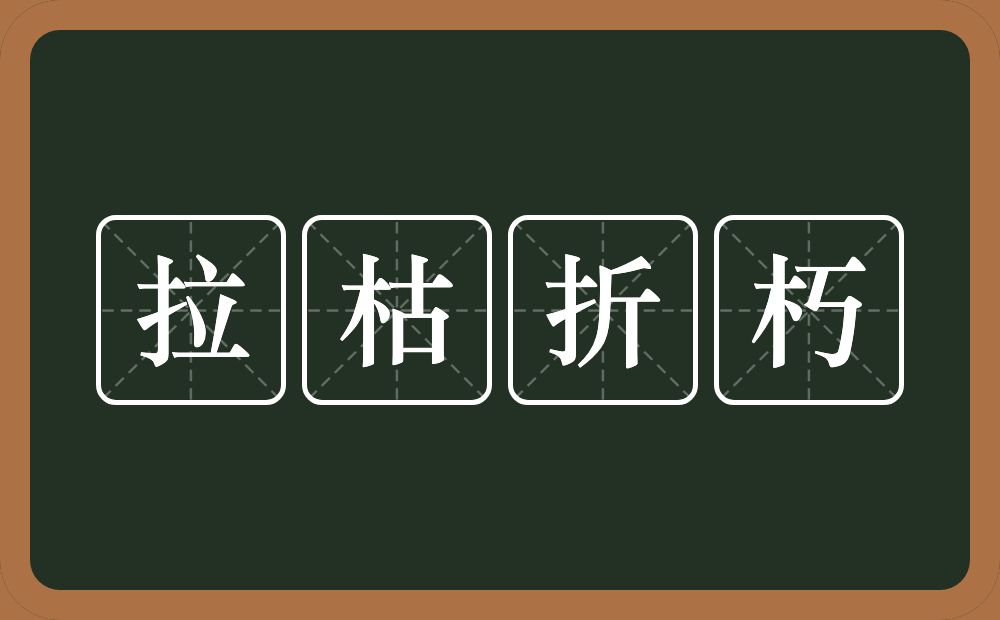 拉枯折朽